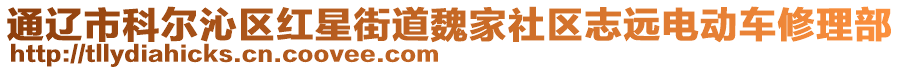 通辽市科尔沁区红星街道魏家社区志远电动车修理部
http://tllydiahicks.cn.coovee.com